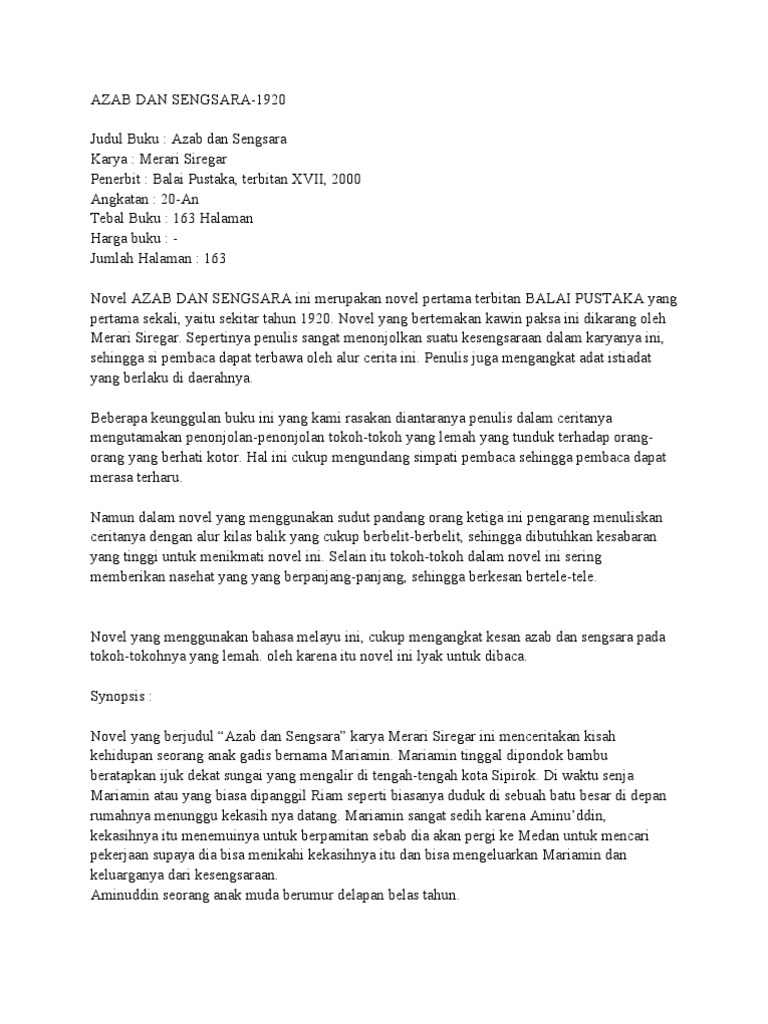 AZAB DAN SENGSARA-1920

Judul Buku : Azab dan Sengsara
Karya : Merari Siregar
Penerbit : Balai Pustaka, terbitan XVII, 2000
Angkatan : 20-An
Tebal Buku : 163 Halaman
Harga buku : -
Jumlah Halaman : 163

Novel AZAB DAN SENGSARA ini merupakan novel pertama terbitan BALAI PUSTAKA yang pertama sekali, yaitu sekitar tahun 1920. Novel yang bertemakan kawin paksa ini dikarang oleh Merari Siregar. Sepertinya penulis sangat menonjolkan suatu kesengsaraan dalam karyanya ini, sehingga si pembaca dapat terbawa oleh alur cerita ini. Penulis juga mengangkat adat istiadat yang berlaku di daerahnya.

Beberapa keunggulan buku ini yang kami rasakan diantaranya penulis dalam ceritanya mengutamakan penonjolan-penonjolan tokoh-tokoh yang lemah yang tunduk terhadap orang-orang yang berhati kotor. Hal ini cukup mengundang simpati pembaca sehingga pembaca dapat merasa terharu.

Namun dalam novel yang menggunakan sudut pandang orang ketiga ini pengarang menuliskan ceritanya dengan alur kilas balik yang cukup berbelit-berbelit, sehingga dibutuhkan kesabaran yang tinggi untuk menikmati novel ini. Selain itu tokoh-tokoh dalam novel ini sering memberikan nasehat yang yang berpanjang-panjang, sehingga berkesan bertele-tele.

Novel yang menggunakan bahasa melayu ini, cukup mengangkat kesan azab dan sengsara pada tokoh-tokohnya yang lemah. oleh karena itu novel ini lyak untuk dibaca.

Synopsis :

Novel yang berjudul “Azab dan Sengsara” karya Merari Siregar ini menceritakan kisah kehidupan seorang anak gadis bernama Mariamin. Mariamin tinggal dipondok bambu beratapkan ijuk dekat sungai yang mengalir di tengah-tengah kota Sipirok. Di waktu senja Mariamin atau yang biasa dipanggil Riam seperti biasanya duduk di sebuah batu besar di depan rumahnya menunggu kekasih nya datang. Mariamin sangat sedih karena Aminu’ddin, kekasihnya itu menemuinya untuk berpamitan sebab dia akan pergi ke Medan untuk mencari pekerjaan supaya dia bisa menikahi kekasihnya itu dan bisa mengeluarkan Mariamin dan keluarganya dari kesengsaraan.
Aminuddin seorang anak muda berumur delapan belas tahun.